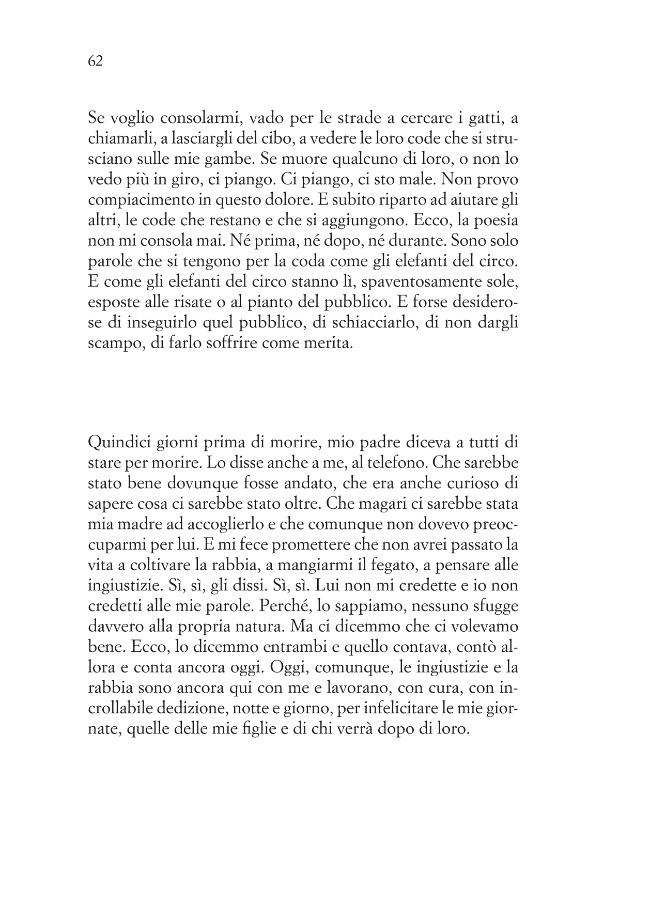 62

Se voglio consolarmi, vado per le strade a cercare i gatti, a chiamarli, a lasciargli del cibo, a vedere le loro code che si strusciano sulle mie gambe. Se muore qualcuno di loro, o non lo vedo più in giro, ci piango. Ci piango, ci sto male. Non provo compiacimento in questo dolore. E subito riparto ad aiutare gli altri, le code che restano e che si aggiungono. Ecco, la poesia non mi consola mai. Né prima, né dopo, né durante. Sono solo parole che si tengono per la coda come gli elefanti del circo. E come gli elefanti del circo stanno lì, spaventosamente sole, esposte alle risate o al pianto del pubblico. E forse desiderose di inseguirlo quel pubblico, di schiacciarlo, di non dargli scampo, di farlo soffrire come merita.

Quindici giorni prima di morire, mio padre diceva a tutti di stare per morire. Lo disse anche a me, al telefono. Che sarebbe stato bene dovunque fosse andato, che era anche curioso di sapere cosa ci sarebbe stato oltre. Che magari ci sarebbe stata mia madre ad accoglierlo e che comunque non dovevo preoccuparmi per lui. E mi fece promettere che non avrei passato la vita a coltivare la rabbia, a mangiarmi il fegato, a pensare alle ingiustizie. Sì, sì, gli dissi. Sì, sì. Lui non mi credette e io non credetti alle mie parole. Perché, lo sappiamo, nessuno sfugge davvero alla propria natura. Ma ci dicemmo che ci volevamo bene. Ecco, lo dicemmo entrambi e quello contava, contò allora e conta ancora oggi. Oggi, comunque, le ingiustizie e la rabbia sono ancora qui con me e lavorano, con cura, con incrollabile dedizione, notte e giorno, per infelicitare le mie giornate, quelle delle mie figlie e di chi verrà dopo di loro.